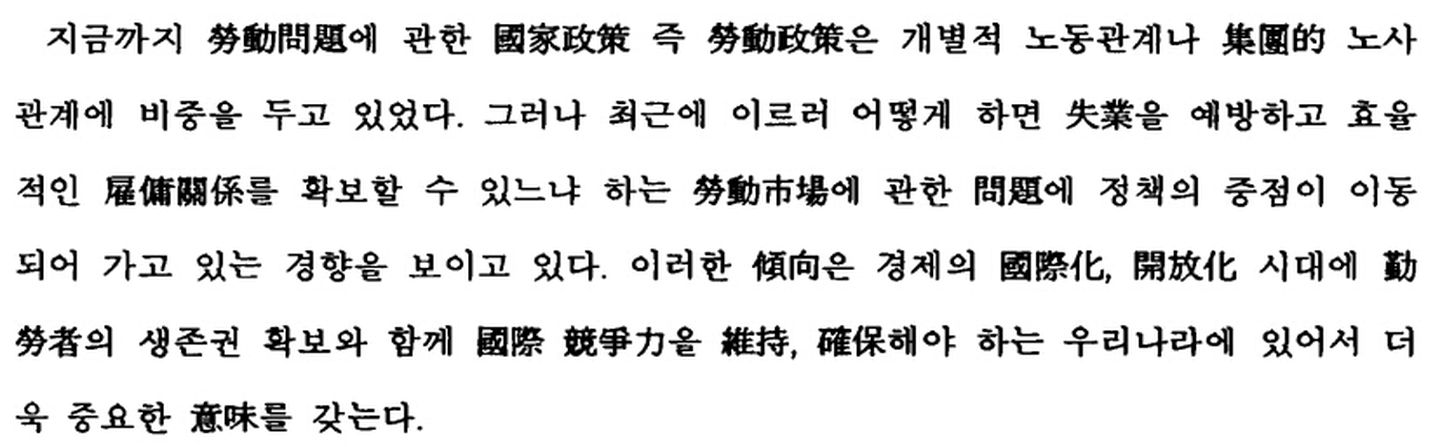 지금까지 勞動問題에 관한 國家政策 즉 勞動政策은 개별적 노동관계나 集團的 노사관계에 비중을 두고 있었다. 그러나 최근에 이르러 어떻게 하면 失業을 예방하고 효율적인 雇傭關係를 확보할 수 있느냐 하는 勞動市場에 관한 問題에 정책의 중점이 이동되어 가고 있는 경향을 보이고 있다. 이러한 傾向은 경제의 國際化, 開放化 시대에 勤勞者의 생존권 확보와 함께 國際 競爭力을 維持, 確保해야 하는 우리나라에 있어서 더욱 중요한 意味를 갖는다.